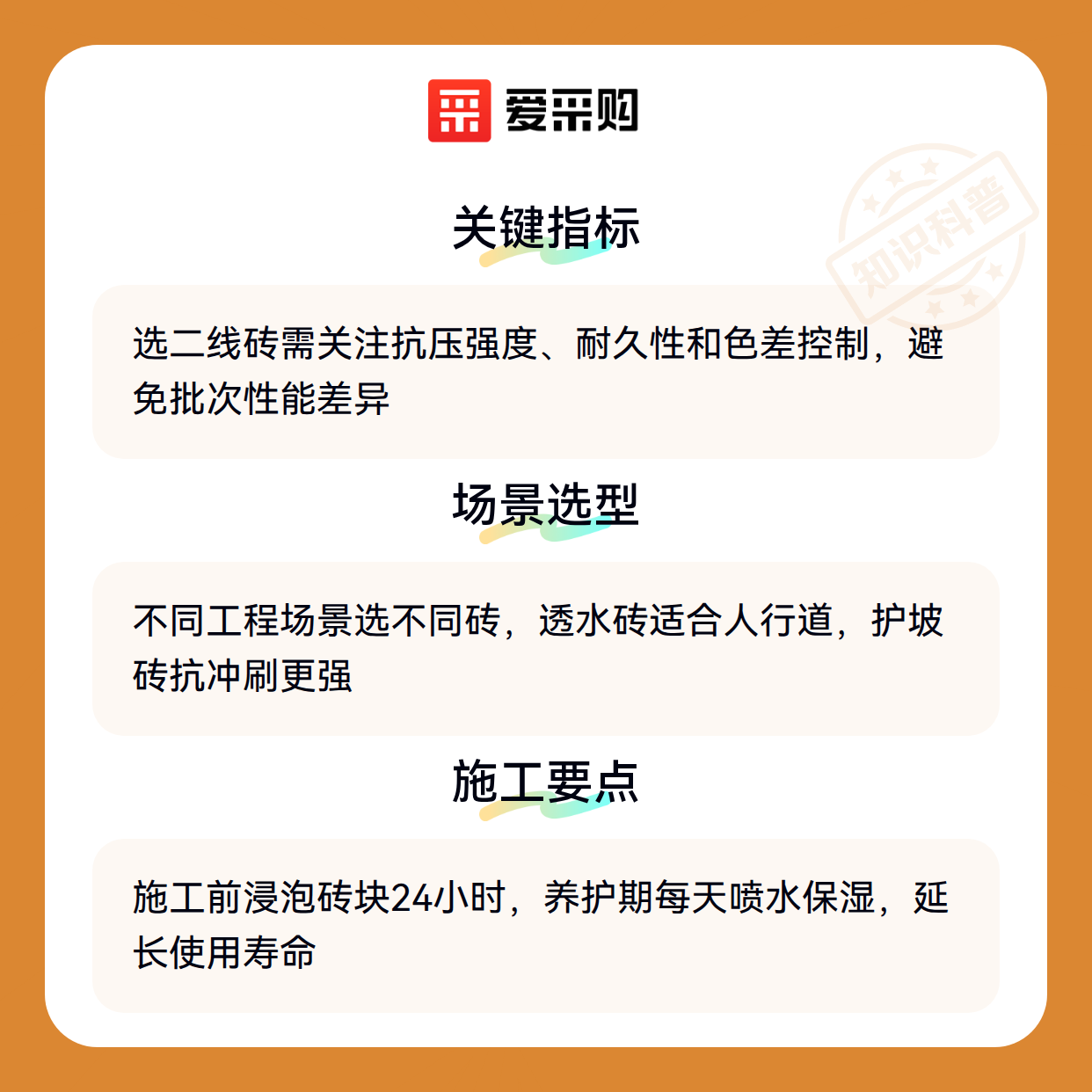 爱采购

关键指标

选二线砖需关注抗压强度、耐久性和色差控制，避免批次性能差异

场景选型

不同工程场景选不同砖，透水砖适合人行道，护坡砖抗冲刷更强

施工要点

施工前浸泡砖块24小时，养护期每天喷水保湿，延长使用寿命

知识科普